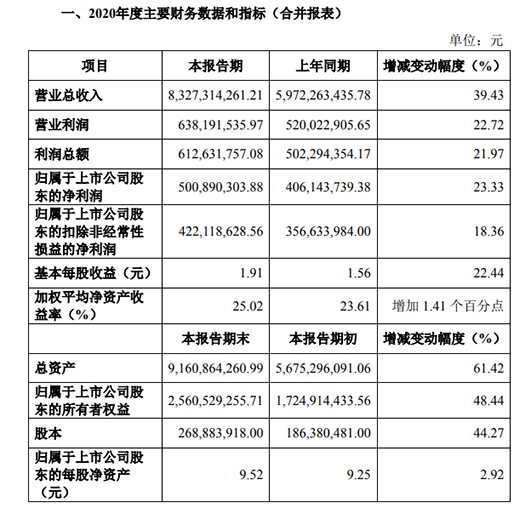 一、2020年度主要财务数据和指标（合并报表）

单位：元

| 项目 | 本报告期 | 上年同期 | 增减变动幅度（%） |
|---|---|---|---|
| 营业总收入 | 8,327,314,261.21 | 5,972,263,435.78 | 39.43 |
| 营业利润 | 638,191,535.97 | 520,022,905.65 | 22.72 |
| 利润总额 | 612,631,757.08 | 502,294,354.17 | 21.97 |
| 归属于上市公司股东的净利润 | 500,890,303.88 | 406,143,739.38 | 23.33 |
| 归属于上市公司股东的扣除非经常性损益的净利润 | 422,118,628.56 | 356,633,984.00 | 18.36 |
| 基本每股收益（元） | 1.91 | 1.56 | 22.44 |
| 加权平均净资产收益率（%） | 25.02 | 23.61 | 增加 1.41 个百分点 |
| | 本报告期末 | 本报告期初 | 增减变动幅度（%） |
| 总资产 | 9,160,864,260.99 | 5,675,296,091.06 | 61.42 |
| 归属于上市公司股东的所有者权益 | 2,560,529,255.71 | 1,724,914,433.56 | 48.44 |
| 股本 | 268,883,918.00 | 186,380,481.00 | 44.27 |
| 归属于上市公司股东的每股净资产（元） | 9.52 | 9.25 | 2.92 |